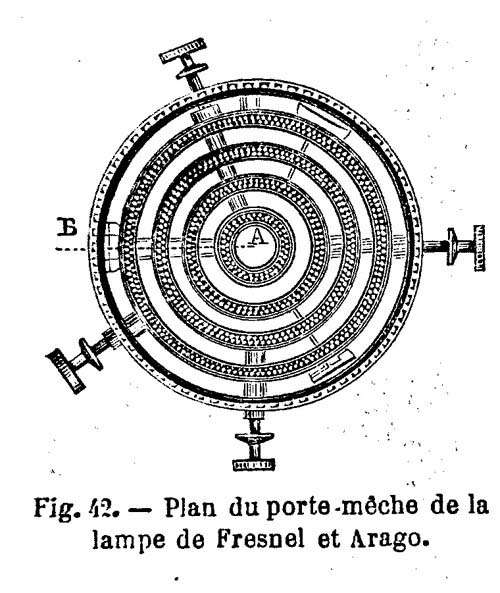 B

A

Fig. 42. — Plan du porte-mèche de la lampe de Fresnel et Arago.